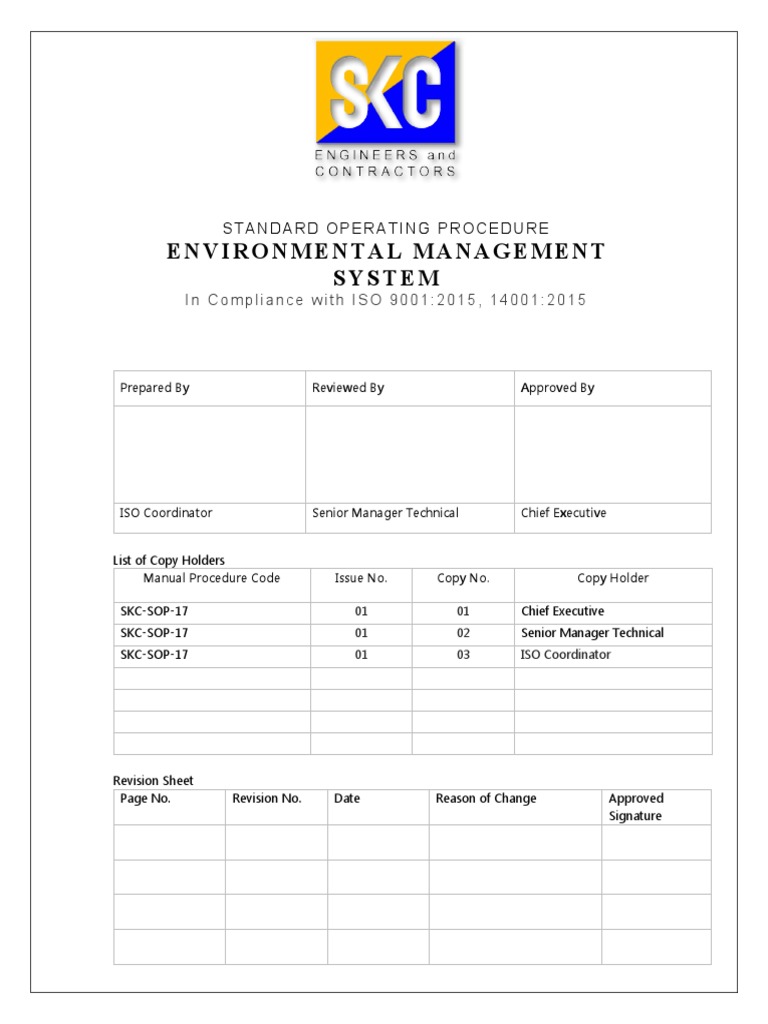 SKC
ENGINEERS and CONTRACTORS

STANDARD OPERATING PROCEDURE
ENVIRONMENTAL MANAGEMENT SYSTEM
In Compliance with ISO 9001:2015, 14001:2015

| Prepared By | Reviewed By | Approved By |
|---|---|---|
| | | |
| ISO Coordinator | Senior Manager Technical | Chief Executive |

List of Copy Holders

| Manual Procedure Code | Issue No. | Copy No. | Copy Holder |
|---|---|---|---|
| SKC-SOP-17 | 01 | 01 | Chief Executive |
| SKC-SOP-17 | 01 | 02 | Senior Manager Technical |
| SKC-SOP-17 | 01 | 03 | ISO Coordinator |
| | | | |
| | | | |
| | | | |
| | | | |

Revision Sheet

| Page No. | Revision No. | Date | Reason of Change | Approved Signature |
|---|---|---|---|---|
| | | | | |
| | | | | |
| | | | | |
| | | | | |